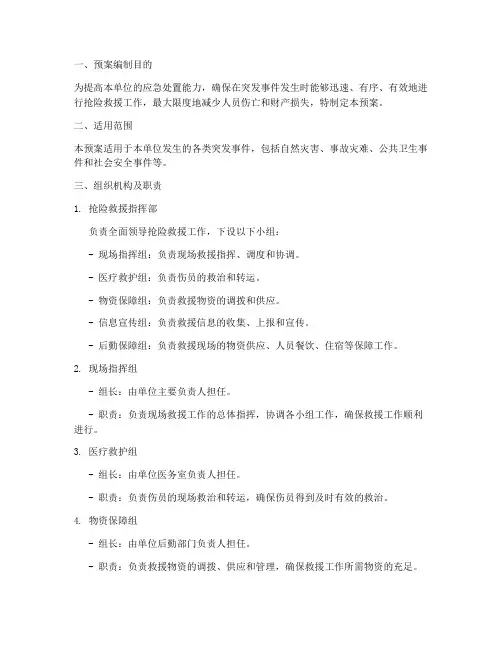 一、预案编制目的

为提高本单位的应急处置能力，确保在突发事件发生时能够迅速、有序、有效地进行抢险救援工作，最大限度地减少人员伤亡和财产损失，特制定本预案。

二、适用范围

本预案适用于本单位发生的各类突发事件，包括自然灾害、事故灾难、公共卫生事件和社会安全事件等。

三、组织机构及职责

1. 抢险救援指挥部

负责全面领导抢险救援工作，下设以下小组：

- 现场指挥组：负责现场救援指挥、调度和协调。

- 医疗救护组：负责伤员的救治和转运。

- 物资保障组：负责救援物资的调拨和供应。

- 信息宣传组：负责救援信息的收集、上报和宣传。

- 后勤保障组：负责救援现场的物资供应、人员餐饮、住宿等保障工作。

2. 现场指挥组

- 组长：由单位主要负责人担任。

- 职责：负责现场救援工作的总体指挥，协调各小组工作，确保救援工作顺利进行。

3. 医疗救护组

- 组长：由单位医务室负责人担任。

- 职责：负责伤员的现场救治和转运，确保伤员得到及时有效的救治。

4. 物资保障组

- 组长：由单位后勤部门负责人担任。

- 职责：负责救援物资的调拨、供应和管理，确保救援工作所需物资的充足。